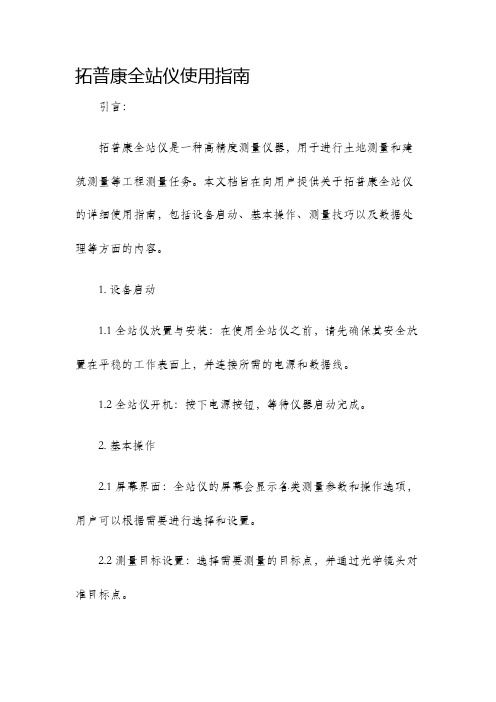 拓普康全站仪使用指南

引言：

拓普康全站仪是一种高精度测量仪器，用于进行土地测量和建筑测量等工程测量任务。本文档旨在向用户提供关于拓普康全站仪的详细使用指南，包括设备启动、基本操作、测量技巧以及数据处理等方面的内容。

1. 设备启动

1.1 全站仪放置与安装：在使用全站仪之前，请先确保其安全放置在平稳的工作表面上，并连接所需的电源和数据线。

1.2 全站仪开机：按下电源按钮，等待仪器启动完成。

2. 基本操作

2.1 屏幕界面：全站仪的屏幕会显示各类测量参数和操作选项，用户可以根据需要进行选择和设置。

2.2 测量目标设置：选择需要测量的目标点，并通过光学镜头对准目标点。